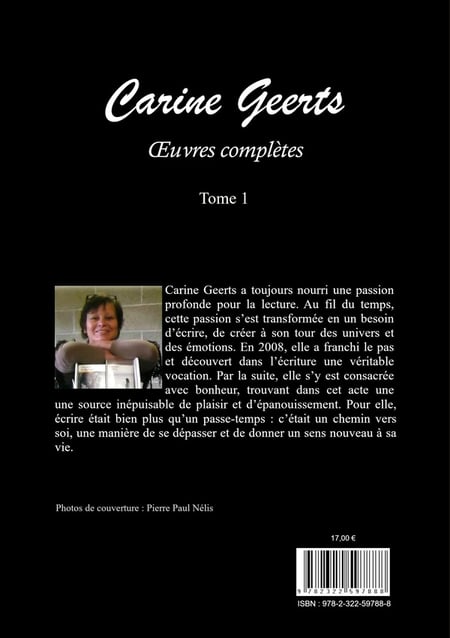 Carine Geerts

Œuvres complètes

Tome 1

Carine Geerts a toujours nourri une passion profonde pour la lecture. Au fil du temps, cette passion s'est transformée en un besoin d'écrire, de créer à son tour des univers et des émotions. En 2008, elle a franchi le pas et découvert dans l'écriture une véritable vocation. Par la suite, elle s'y est consacrée avec bonheur, trouvant dans cet acte une une source inépuisable de plaisir et d'épanouissement. Pour elle, écrire était bien plus qu'un passe-temps : c'était un chemin vers soi, une manière de se dépasser et de donner un sens nouveau à sa vie.

Photos de couverture : Pierre Paul Nélis

17,00 €

9 782322 597888

ISBN : 978-2-322-59788-8